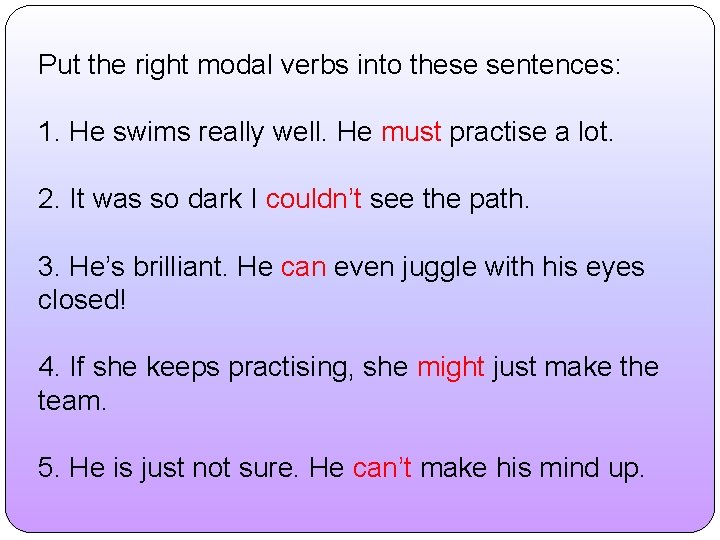 Put the right modal verbs into these sentences:

1. He swims really well. He must practise a lot.

2. It was so dark I couldn’t see the path.

3. He’s brilliant. He can even juggle with his eyes closed!

4. If she keeps practising, she might just make the team.

5. He is just not sure. He can’t make his mind up.